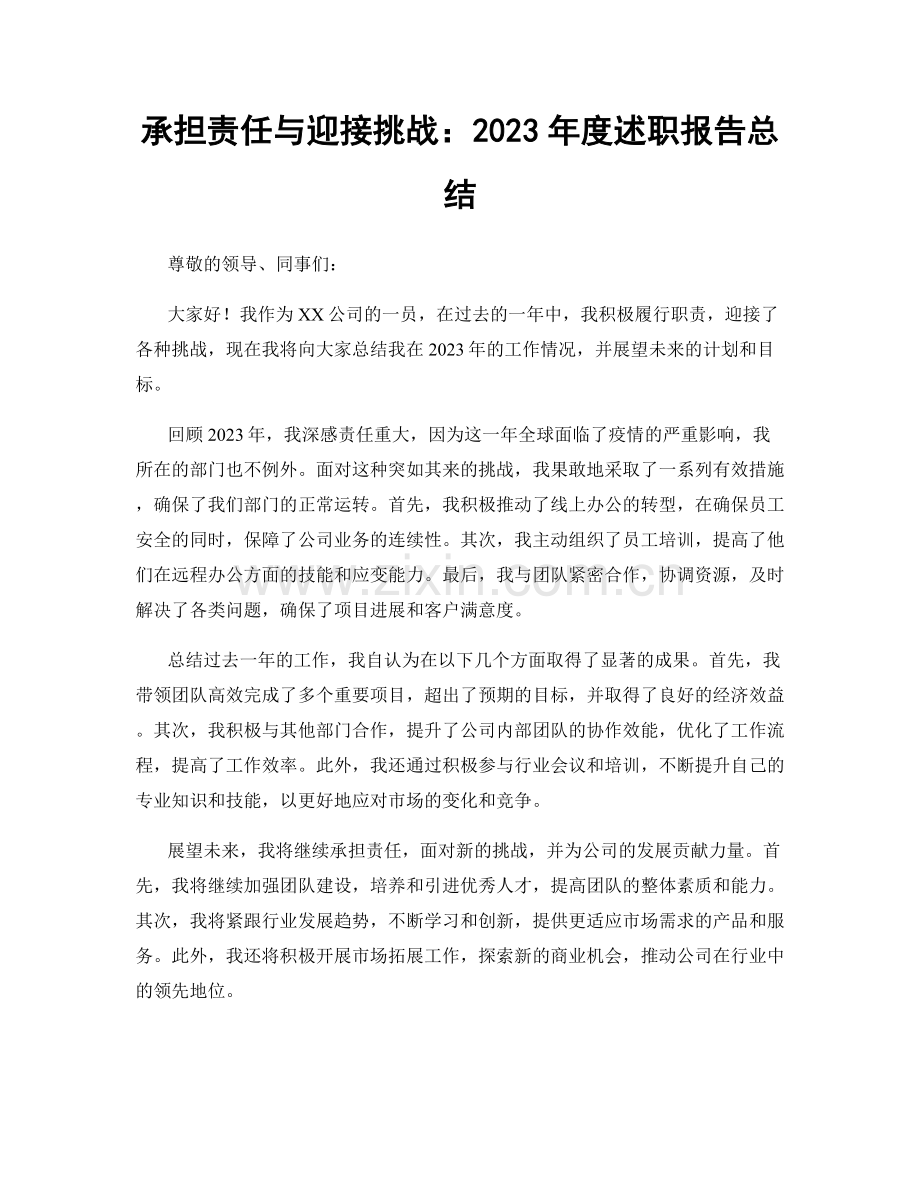 承担责任与迎接挑战：2023年度述职报告总结

尊敬的领导、同事们：

大家好！我作为XX公司的一员，在过去的一年中，我积极履行职责，迎接了各种挑战，现在我将向大家总结我在2023年的工作情况，并展望未来的计划和目标。

回顾2023年，我深感责任重大，因为这一年全球面临了疫情的严重影响，我所在的部门也不例外。面对这种突如其来的挑战，我果敢地采取了一系列有效措施，确保了我们部门的正常运转。首先，我积极推动了线上办公的转型，在确保员工安全的同时，保障了公司业务的连续性。其次，我主动组织了员工培训，提高了他们在远程办公方面的技能和应变能力。最后，我与团队紧密合作，协调资源，及时解决了各类问题，确保了项目进展和客户满意度。

总结过去一年的工作，我自认为在以下几个方面取得了显著的成果。首先，我带领团队高效完成了多个重要项目，超出了预期的目标，并取得了良好的经济效益。其次，我积极与其他部门合作，提升了公司内部团队的协作效能，优化了工作流程，提高了工作效率。此外，我还通过积极参与行业会议和培训，不断提升自己的专业知识和技能，以更好地应对市场的变化和竞争。

展望未来，我将继续承担责任，面对新的挑战，并为公司的发展贡献力量。首先，我将继续加强团队建设，培养和引进优秀人才，提高团队的整体素质和能力。其次，我将紧跟行业发展趋势，不断学习和创新，提供更适应市场需求的产品和服务。此外，我还将积极开展市场拓展工作，探索新的商业机会，推动公司在行业中的领先地位。

www.zixin.com.cn